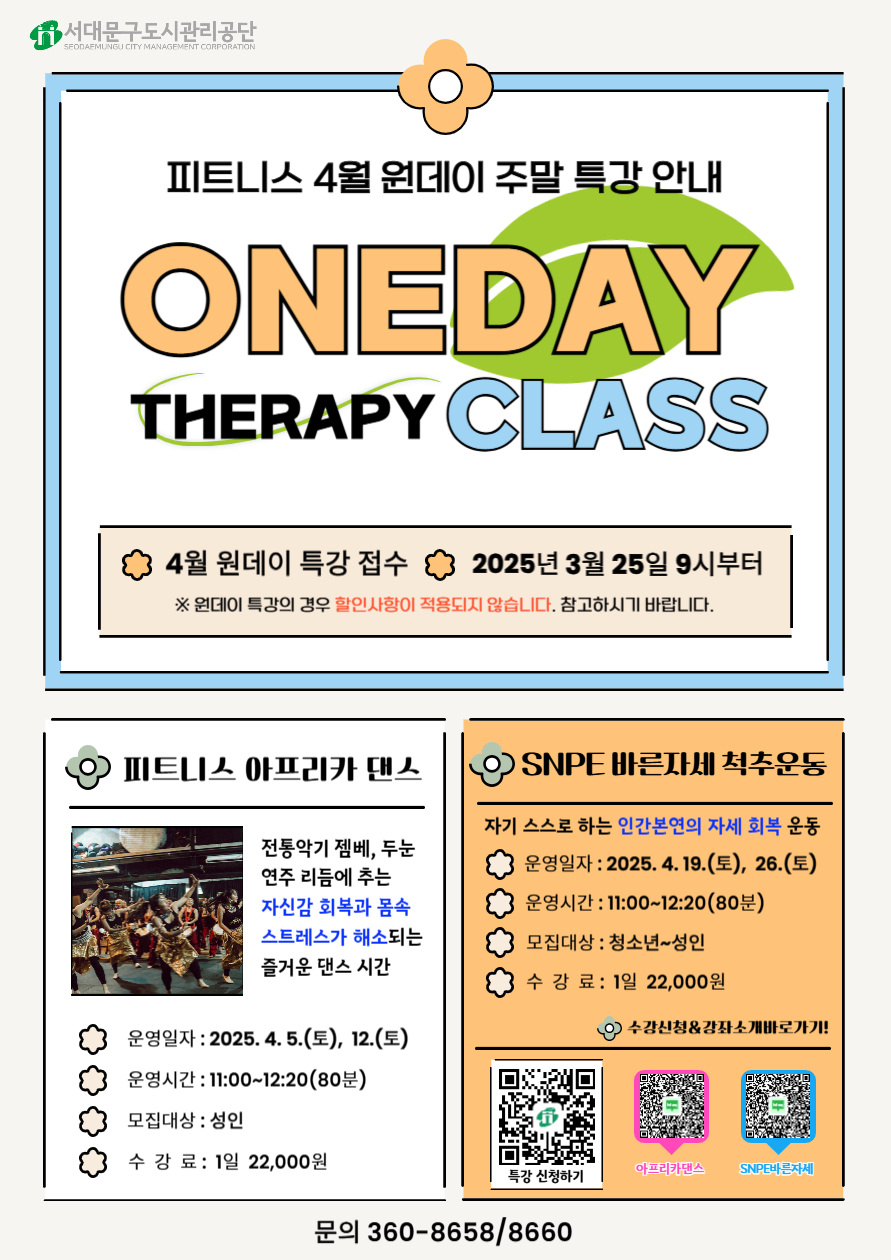 서대문구도시관리공단
SEODAEMUNGU CITY MANAGEMENT CORPORATION

피트니스 4월 원데이 주말 특강 안내

ONEDAY
THERAPY CLASS

4월 원데이 특강 접수 2025년 3월 25일 9시부터
※ 원데이 특강의 경우 할인사항이 적용되지 않습니다. 참고하시기 바랍니다.

피트니스 아프리카 댄스

전통악기 젬베, 두눈 연주 리듬에 추는 자신감 회복과 몸속 스트레스가 해소되는 즐거운 댄스 시간

운영일자 : 2025. 4. 5.(토), 12.(토)
운영시간 : 11:00~12:20(80분)
모집대상 : 성인
수 강 료 : 1일 22,000원

SNPE 바른자세 척추운동

자기 스스로 하는 인간본연의 자세 회복 운동

운영일자 : 2025. 4. 19.(토), 26.(토)
운영시간 : 11:00~12:20(80분)
모집대상 : 청소년~성인
수 강 료 : 1일 22,000원

수강신청&강좌소개바로가기!

특강 신청하기
아프리카댄스
SNPE바른자세

문의 360-8658/8660